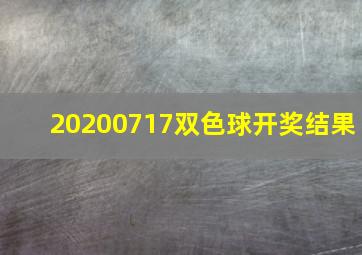 20200717双色球开奖结果